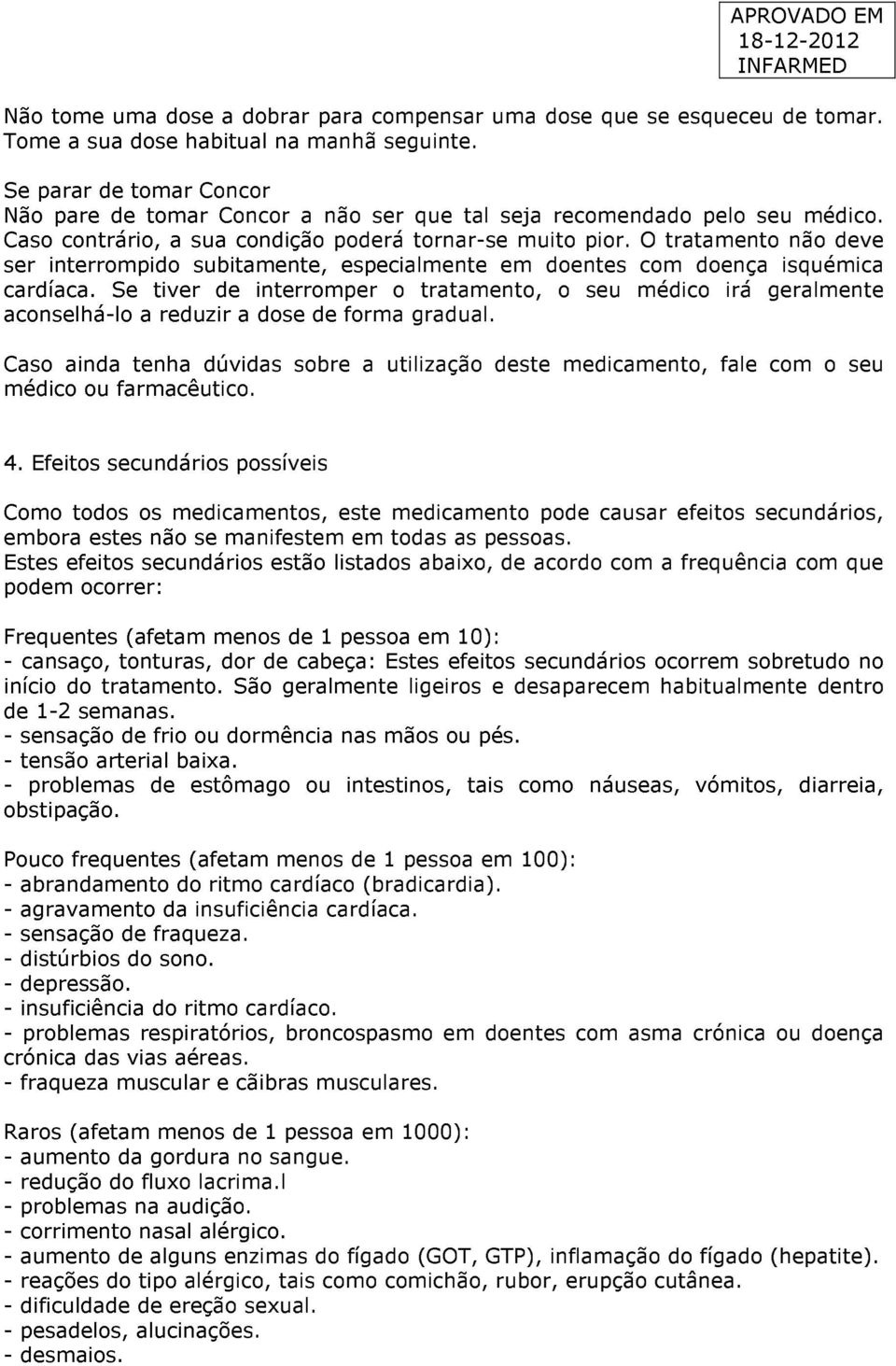 APROVADO EM
18-12-2012
INFARMED

Não tome uma dose a dobrar para compensar uma dose que se esqueceu de tomar. Tome a sua dose habitual na manhã seguinte.

Se parar de tomar Concor
Não pare de tomar Concor a não ser que tal seja recomendado pelo seu médico. Caso contrário, a sua condição poderá tornar-se muito pior. O tratamento não deve ser interrompido subitamente, especialmente em doentes com doença isquémica cardíaca. Se tiver de interromper o tratamento, o seu médico irá geralmente aconselhá-lo a reduzir a dose de forma gradual.

Caso ainda tenha dúvidas sobre a utilização deste medicamento, fale com o seu médico ou farmacêutico.

4. Efeitos secundários possíveis

Como todos os medicamentos, este medicamento pode causar efeitos secundários, embora estes não se manifestem em todas as pessoas.
Estes efeitos secundários estão listados abaixo, de acordo com a frequência com que podem ocorrer:

Frequentes (afetam menos de 1 pessoa em 10):
- cansaço, tonturas, dor de cabeça: Estes efeitos secundários ocorrem sobretudo no início do tratamento. São geralmente ligeiros e desaparecem habitualmente dentro de 1-2 semanas.
- sensação de frio ou dormência nas mãos ou pés.
- tensão arterial baixa.
- problemas de estômago ou intestinos, tais como náuseas, vómitos, diarreia, obstipação.

Pouco frequentes (afetam menos de 1 pessoa em 100):
- abrandamento do ritmo cardíaco (bradicardia).
- agravamento da insuficiência cardíaca.
- sensação de fraqueza.
- distúrbios do sono.
- depressão.
- insuficiência do ritmo cardíaco.
- problemas respiratórios, broncospasmo em doentes com asma crónica ou doença crónica das vias aéreas.
- fraqueza muscular e cãibras musculares.

Raros (afetam menos de 1 pessoa em 1000):
- aumento da gordura no sangue.
- redução do fluxo lacrima.l
- problemas na audição.
- corrimento nasal alérgico.
- aumento de alguns enzimas do fígado (GOT, GTP), inflamação do fígado (hepatite).
- reações do tipo alérgico, tais como comichão, rubor, erupção cutânea.
- dificuldade de ereção sexual.
- pesadelos, alucinações.
- desmaios.